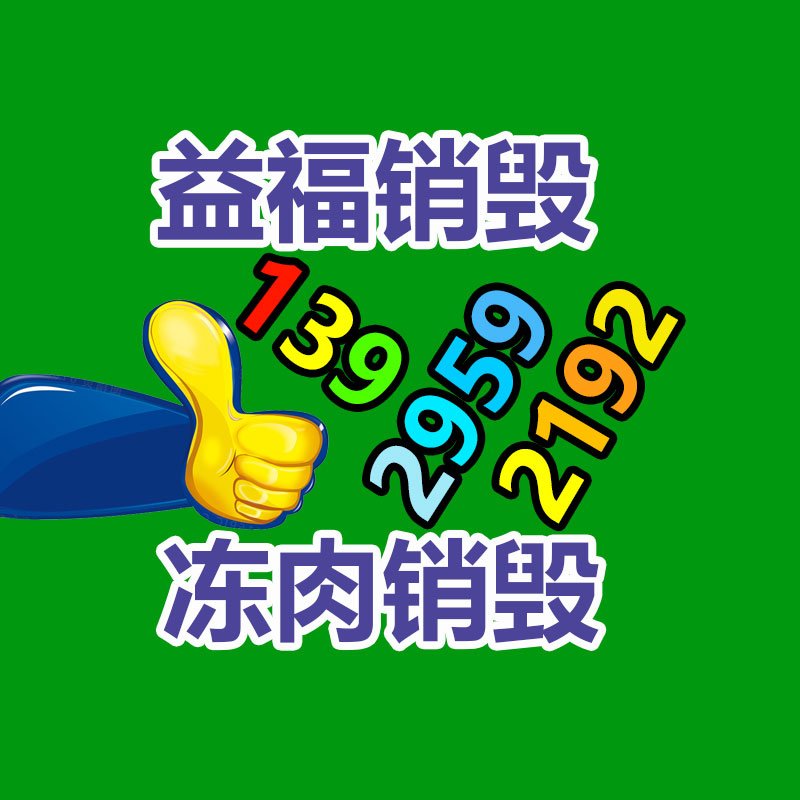 益福销毁

139
2959
2192

冻肉销毁